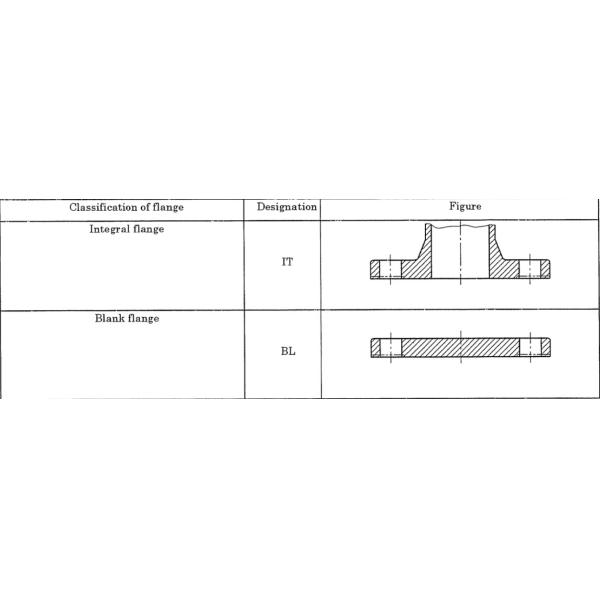 | Classification of flange | Designation | Figure |
|---|---|---|
| Integral flange | IT | |
| Blank flange | BL | |